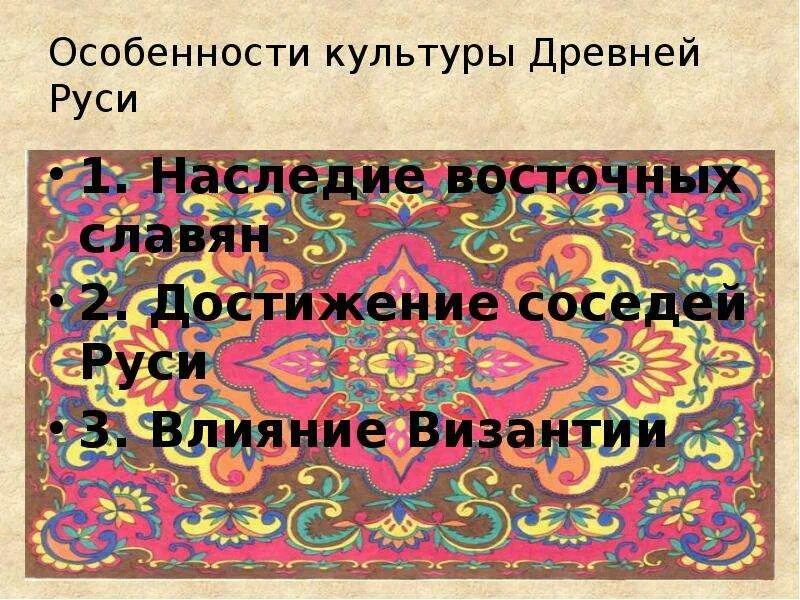 Особенности культуры Древней Руси

• 1. Наследие восточных славян
• 2. Достижение соседей Руси
• 3. Влияние Византии